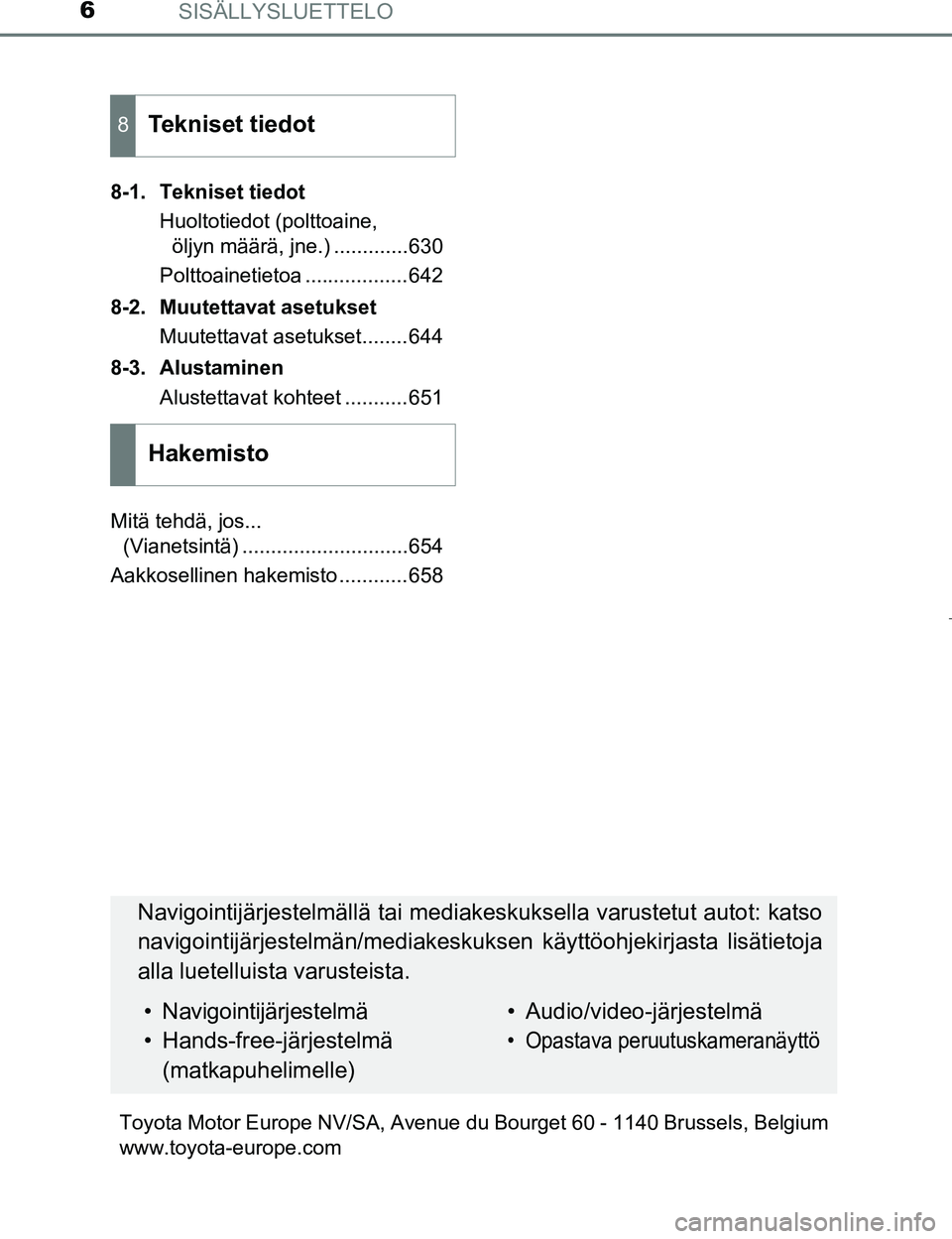 6 SISÄLLYSLUETTELO

8 Tekniset tiedot

8-1. Tekniset tiedot

Huoltotiedot (polttoaine, öljyn määrä, jne.) .............630

Polttoainetietoa ..................642

8-2. Muutettavat asetukset

Muutettavat asetukset........644

8-3. Alustaminen

Alustettavat kohteet ...........651

Hakemisto

Mitä tehdä, jos... (Vianetsintä) .............................654

Aakkosellinen hakemisto............658

Navigointijärjestelmällä tai mediakeskuksella varustetut autot: katso navigointijärjestelmän/mediakeskuksen käyttöohjekirjasta lisätietoja alla luetelluista varusteista.

• Navigointijärjestelmä
• Hands-free-järjestelmä (matkapuhelimelle)

• Audio/video-järjestelmä
• Opastava peruutuskameranäyttö

Toyota Motor Europe NV/SA, Avenue du Bourget 60 - 1140 Brussels, Belgium
www.toyota-europe.com

carmanualsonline.info